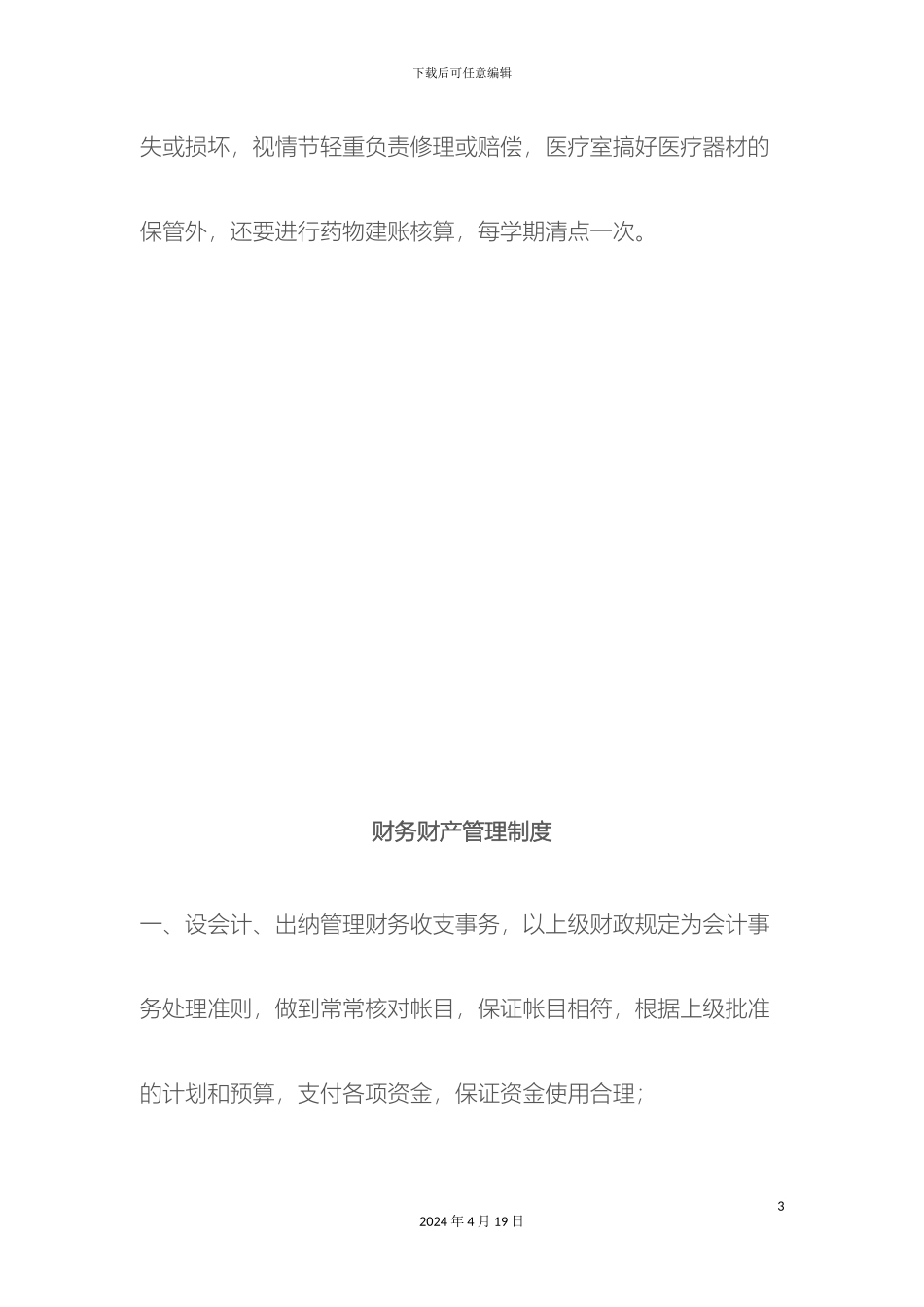 下载后可任意编辑

失或损坏，视情节轻重负责修理或赔偿，医疗室搞好医疗器材的保管外，还要进行药物建账核算，每学期清点一次。

财务财产管理制度

一、设会计、出纳管理财务收支事务，以上级财政规定为会计事务处理准则，做到常常核对帐目，保证帐目相符，根据上级批准的计划和预算，支付各项资金，保证资金使用合理；

3

2024 年 4 月 19 日